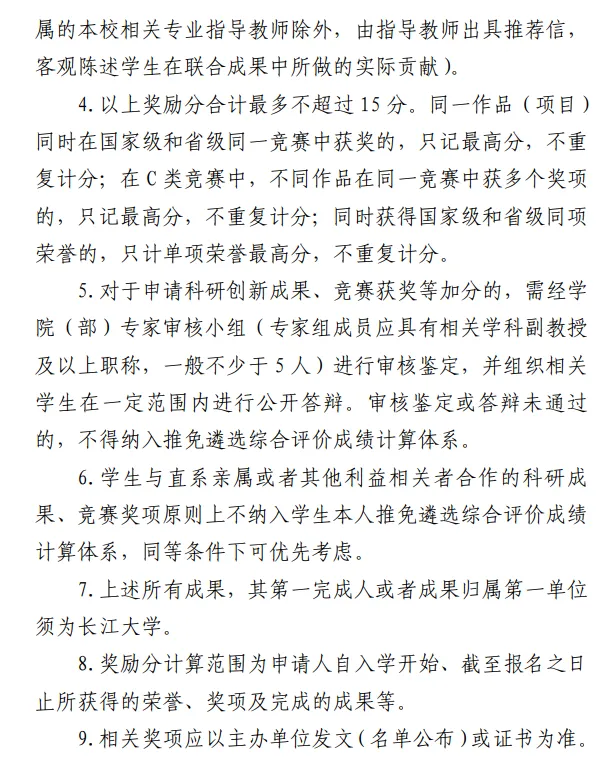 属的本校相关专业指导教师除外，由指导教师出具推荐信，客观陈述学生在联合成果中所做的实际贡献）。

4. 以上奖励分合计最多不超过 15 分。同一作品（项目）同时在国家级和省级同一竞赛中获奖的，只记最高分，不重复计分；在 C 类竞赛中，不同作品在同一竞赛中获多个奖项的，只记最高分，不重复计分；同时获得国家级和省级同项荣誉的，只计单项荣誉最高分，不重复计分。

5. 对于申请科研创新成果、竞赛获奖等加分的，需经学院（部）专家审核小组（专家组成员应具有相关学科副教授及以上职称，一般不少于 5 人）进行审核鉴定，并组织相关学生在一定范围内进行公开答辩。审核鉴定或答辩未通过的，不得纳入推免遴选综合评价成绩计算体系。

6. 学生与直系亲属或者其他利益相关者合作的科研成果、竞赛奖项原则上不纳入学生本人推免遴选综合评价成绩计算体系，同等条件下可优先考虑。

7. 上述所有成果，其第一完成人或者成果归属第一单位须为长江大学。

8. 奖励分计算范围为申请人自入学开始、截至报名之日止所获得的荣誉、奖项及完成的成果等。

9. 相关奖项应以主办单位发文（名单公布）或证书为准。